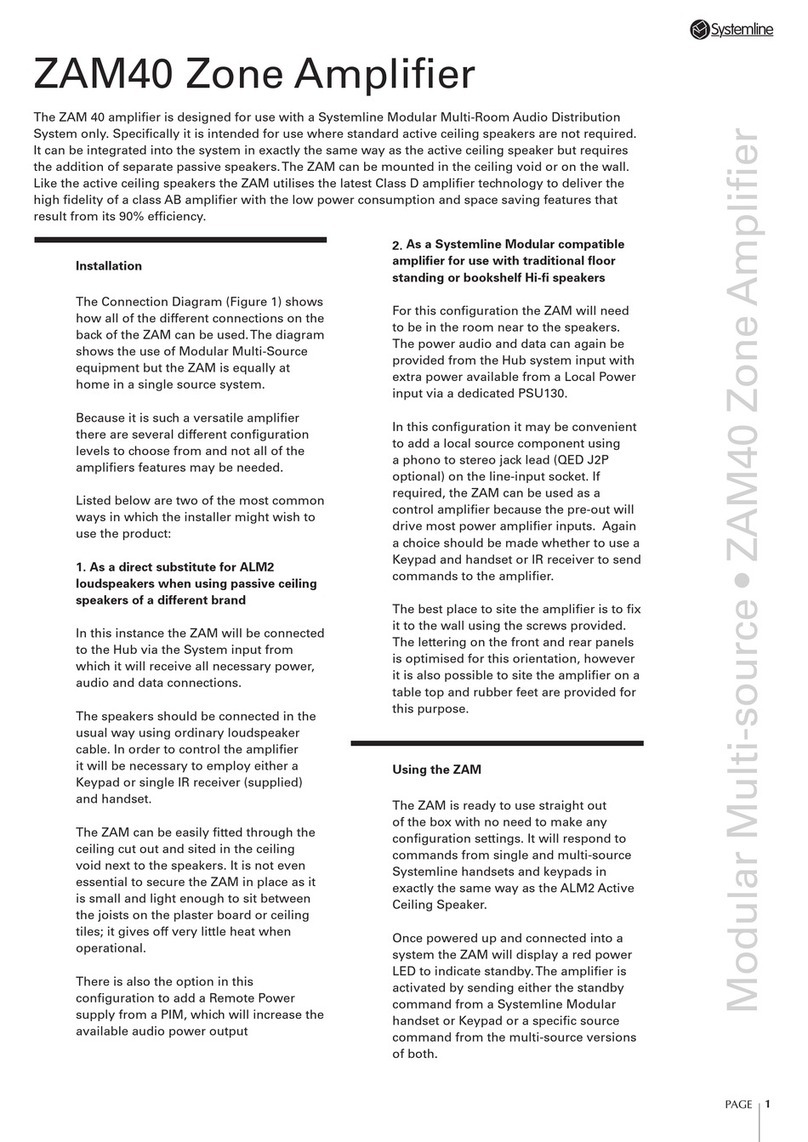 Systemline

ZAM40 Zone Amplifier

The ZAM 40 amplifier is designed for use with a Systemline Modular Multi-Room Audio Distribution System only. Specifically it is intended for use where standard active ceiling speakers are not required. It can be integrated into the system in exactly the same way as the active ceiling speaker but requires the addition of separate passive speakers. The ZAM can be mounted in the ceiling void or on the wall. Like the active ceiling speakers the ZAM utilises the latest Class D amplifier technology to deliver the high fidelity of a class AB amplifier with the low power consumption and space saving features that result from its 90% efficiency.

Installation

The Connection Diagram (Figure 1) shows how all of the different connections on the back of the ZAM can be used. The diagram shows the use of Modular Multi-Source equipment but the ZAM is equally at home in a single source system.

Because it is such a versatile amplifier there are several different configuration levels to choose from and not all of the amplifiers features may be needed.

Listed below are two of the most common ways in which the installer might wish to use the product:

1. As a direct substitute for ALM2 loudspeakers when using passive ceiling speakers of a different brand

In this instance the ZAM will be connected to the Hub via the System input from which it will receive all necessary power, audio and data connections.

The speakers should be connected in the usual way using ordinary loudspeaker cable. In order to control the amplifier it will be necessary to employ either a Keypad or single IR receiver (supplied) and handset.

The ZAM can be easily fitted through the ceiling cut out and sited in the ceiling void next to the speakers. It is not even essential to secure the ZAM in place as it is small and light enough to sit between the joists on the plaster board or ceiling tiles; it gives off very little heat when operational.

There is also the option in this configuration to add a Remote Power supply from a PIM, which will increase the available audio power output

2. As a Systemline Modular compatible amplifier for use with traditional floor standing or bookshelf Hi-fi speakers

For this configuration the ZAM will need to be in the room near to the speakers. The power audio and data can again be provided from the Hub system input with extra power available from a Local Power input via a dedicated PSU130.

In this configuration it may be convenient to add a local source component using a phono to stereo jack lead (QED J2P optional) on the line-input socket. If required, the ZAM can be used as a control amplifier because the pre-out will drive most power amplifier inputs. Again a choice should be made whether to use a Keypad and handset or IR receiver to send commands to the amplifier.

The best place to site the amplifier is to fix it to the wall using the screws provided. The lettering on the front and rear panels is optimised for this orientation, however it is also possible to site the amplifier on a table top and rubber feet are provided for this purpose.

Using the ZAM

The ZAM is ready to use straight out of the box with no need to make any configuration settings. It will respond to commands from single and multi-source Systemline handsets and keypads in exactly the same way as the ALM2 Active Ceiling Speaker.

Once powered up and connected into a system the ZAM will display a red power LED to indicate standby. The amplifier is activated by sending either the standby command from a Systemline Modular handset or Keypad or a specific source command from the multi-source versions of both.

Modular Multi-source • ZAM40 Zone Amplifier

PAGE 1